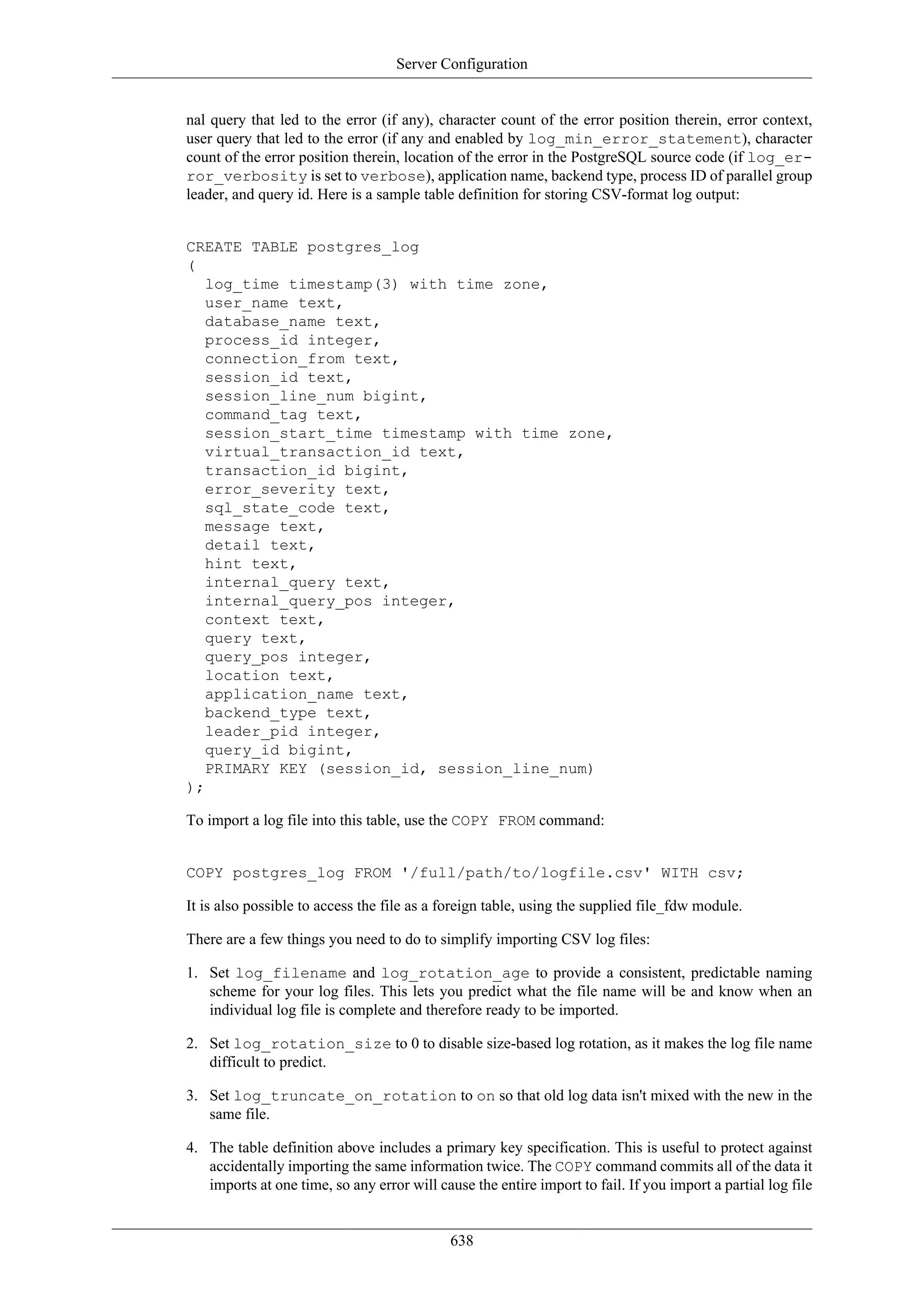 Server Configuration

nal query that led to the error (if any), character count of the error position therein, error context, user query that led to the error (if any and enabled by log_min_error_statement), character count of the error position therein, location of the error in the PostgreSQL source code (if log_error_verbosity is set to verbose), application name, backend type, process ID of parallel group leader, and query id. Here is a sample table definition for storing CSV-format log output:

CREATE TABLE postgres_log
(
  log_time timestamp(3) with time zone,
  user_name text,
  database_name text,
  process_id integer,
  connection_from text,
  session_id text,
  session_line_num bigint,
  command_tag text,
  session_start_time timestamp with time zone,
  virtual_transaction_id text,
  transaction_id bigint,
  error_severity text,
  sql_state_code text,
  message text,
  detail text,
  hint text,
  internal_query text,
  internal_query_pos integer,
  context text,
  query text,
  query_pos integer,
  location text,
  application_name text,
  backend_type text,
  leader_pid integer,
  query_id bigint,
  PRIMARY KEY (session_id, session_line_num)
);

To import a log file into this table, use the COPY FROM command:

COPY postgres_log FROM '/full/path/to/logfile.csv' WITH csv;

It is also possible to access the file as a foreign table, using the supplied file_fdw module.

There are a few things you need to do to simplify importing CSV log files:

1. Set log_filename and log_rotation_age to provide a consistent, predictable naming scheme for your log files. This lets you predict what the file name will be and know when an individual log file is complete and therefore ready to be imported.

2. Set log_rotation_size to 0 to disable size-based log rotation, as it makes the log file name difficult to predict.

3. Set log_truncate_on_rotation to on so that old log data isn't mixed with the new in the same file.

4. The table definition above includes a primary key specification. This is useful to protect against accidentally importing the same information twice. The COPY command commits all of the data it imports at one time, so any error will cause the entire import to fail. If you import a partial log file

638